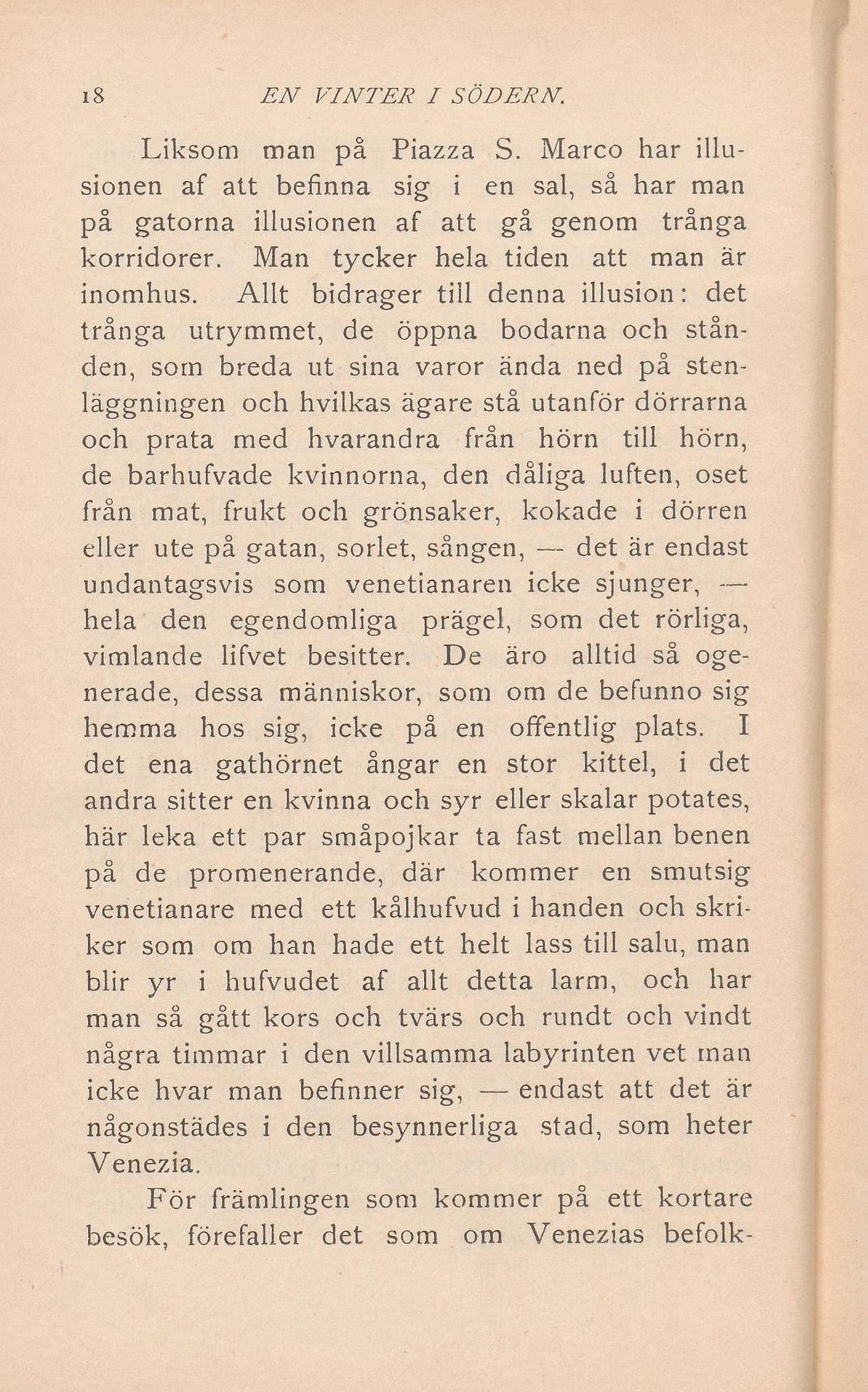 18 EN VINTER I SÖDERN.

Liksom man på Piazza S. Marco har illusionen af att befinna sig i en sal, så har man på gatorna illusionen af att gå genom trånga korridorer. Man tycker hela tiden att man är inomhus. Allt bidrager till denna illusion: det trånga utrymmet, de öppna bodarna och stånden, som breda ut sina varor ända ned på stenläggningen och hvilkas ägare stå utanför dörrarna och prata med hvarandra från hörn till hörn, de barhufvade kvinnorna, den dåliga luften, oset från mat, frukt och grönsaker, kokade i dörren eller ute på gatan, sorlet, sången, — det är endast undantagsvis som venetianaren icke sjunger, — hela den egendomliga prägel, som det rörliga, vimlande lifvet besitter. De äro alltid så ogenerade, dessa människor, som om de befunno sig hemma hos sig, icke på en offentlig plats. I det ena gathörnet ångar en stor kittel, i det andra sitter en kvinna och syr eller skalar potates, här leka ett par småpojkar ta fast mellan benen på de promenerande, där kommer en smutsig venetianare med ett kålhufvud i handen och skriker som om han hade ett helt lass till salu, man blir yr i hufvudet af allt detta larm, och har man så gått kors och tvärs och rundt och vindt några timmar i den villsamma labyrinten vet man icke hvar man befinner sig, — endast att det är någonstädes i den besynnerliga stad, som heter Venezia.

För främlingen som kommer på ett kortare besök, förefaller det som om Venezias befolk-